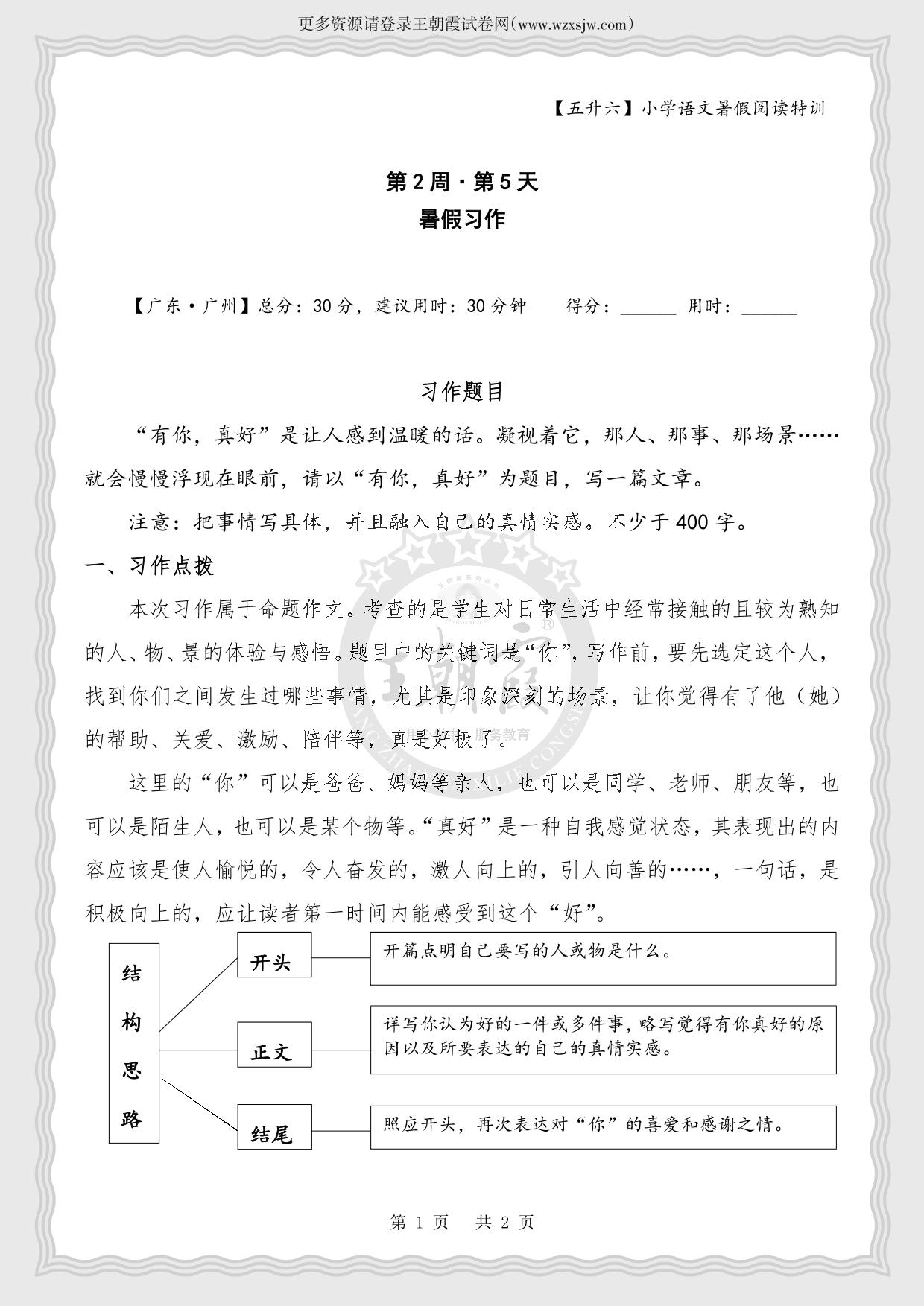 更多资源请登录王朝霞试卷网(www.wzxsjw.com)

【五升六】小学语文暑假阅读特训

第2周·第5天
暑假习作

【广东·广州】总分：30分，建议用时：30分钟　　得分：______ 用时：______

习作题目

“有你，真好”是让人感到温暖的话。凝视着它，那人、那事、那场景……就会慢慢浮现在眼前，请以“有你，真好”为题目，写一篇文章。

注意：把事情写具体，并且融入自己的真情实感。不少于400字。

一、习作点拨

本次习作属于命题作文。考查的是学生对日常生活中经常接触的且较为熟知的人、物、景的体验与感悟。题目中的关键词是“你”，写作前，要先选定这个人，找到你们之间发生过哪些事情，尤其是印象深刻的场景，让你觉得有了他（她）的帮助、关爱、激励、陪伴等，真是好极了。

这里的“你”可以是爸爸、妈妈等亲人，也可以是同学、老师、朋友等，也可以是陌生人，也可以是某个物等。“真好”是一种自我感觉状态，其表现出的内容应该是使人愉悦的，令人奋发的，激人向上的，引人向善的……，一句话，是积极向上的，应让读者第一时间内能感受到这个“好”。

结构思路

开头
开篇点明自己要写的人或物是什么。

正文
详写你认为好的一件或多件事，略写觉得有你真好的原因以及所要表达的自己的真情实感。

结尾
照应开头，再次表达对“你”的喜爱和感谢之情。

第 1 页　共 2 页